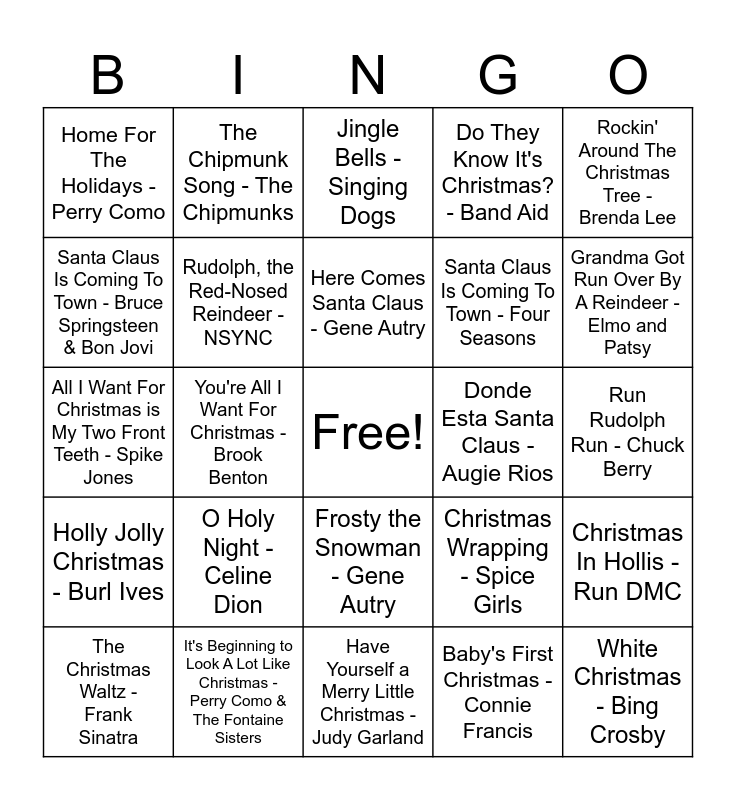 | B | I | N | G | O |
|---|---|---|---|---|
| Home For The Holidays - Perry Como | The Chipmunk Song - The Chipmunks | Jingle Bells - Singing Dogs | Do They Know It's Christmas? - Band Aid | Rockin' Around The Christmas Tree - Brenda Lee |
| Santa Claus Is Coming To Town - Bruce Springsteen & Bon Jovi | Rudolph, the Red-Nosed Reindeer - NSYNC | Here Comes Santa Claus - Gene Autry | Santa Claus Is Coming To Town - Four Seasons | Grandma Got Run Over By A Reindeer - Elmo and Patsy |
| All I Want For Christmas is My Two Front Teeth - Spike Jones | You're All I Want For Christmas - Brook Benton | Free! | Donde Esta Santa Claus - Augie Rios | Run Rudolph Run - Chuck Berry |
| Holly Jolly Christmas - Burl Ives | O Holy Night - Celine Dion | Frosty the Snowman - Gene Autry | Christmas Wrapping - Spice Girls | Christmas In Hollis - Run DMC |
| The Christmas Waltz - Frank Sinatra | It's Beginning to Look A Lot Like Christmas - Perry Como & The Fontaine Sisters | Have Yourself a Merry Little Christmas - Judy Garland | Baby's First Christmas - Connie Francis | White Christmas - Bing Crosby |